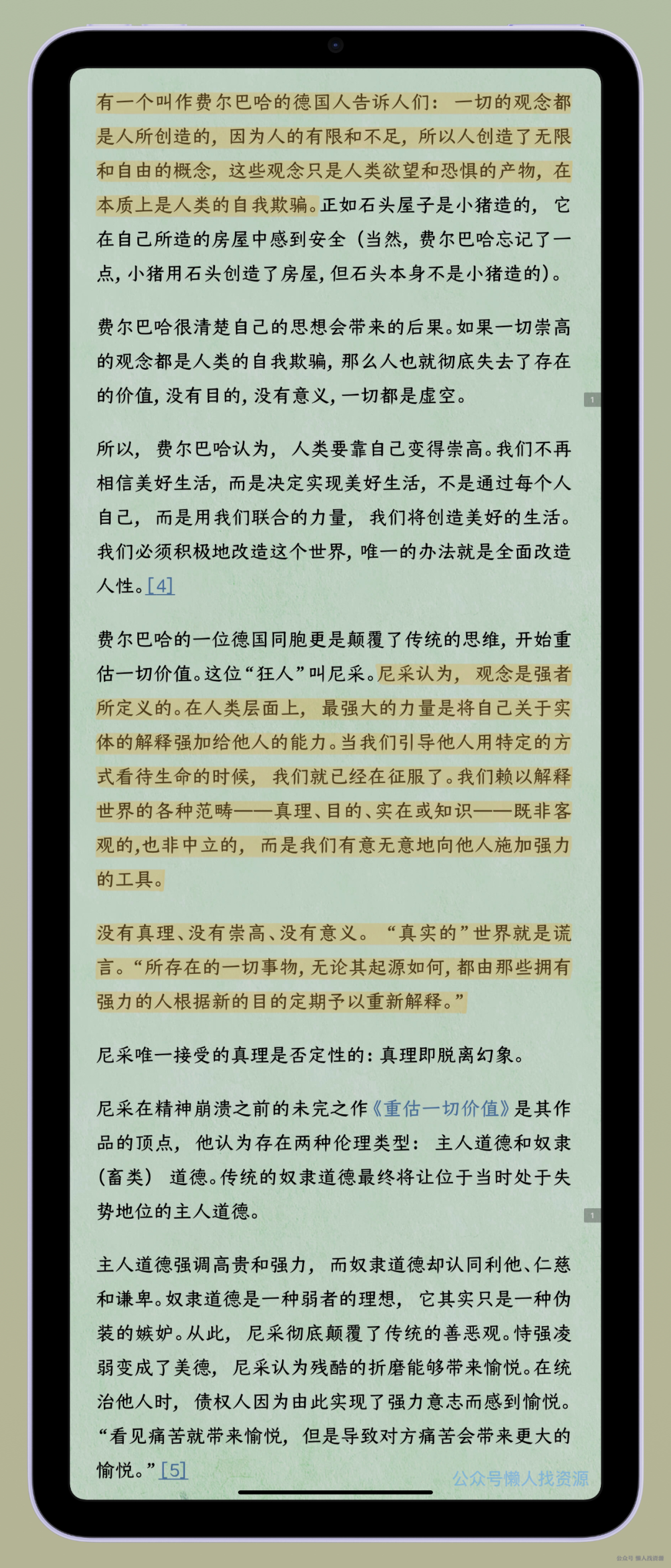 有一个叫作费尔巴哈的德国人告诉人们：一切的观念都是人所创造的，因为人的有限和不足，所以人创造了无限和自由的概念，这些观念只是人类欲望和恐惧的产物，在本质上是人类的自我欺骗。正如石头屋子是小猪造的，它在自己所造的房屋中感到安全（当然，费尔巴哈忘记了一点，小猪用石头创造了房屋，但石头本身不是小猪造的）。

费尔巴哈很清楚自己的思想会带来的后果。如果一切崇高的观念都是人类的自我欺骗，那么人也就彻底失去了存在的价值，没有目的，没有意义，一切都是虚空。

1

所以，费尔巴哈认为，人类要靠自己变得崇高。我们不再相信美好生活，而是决定实现美好生活，不是通过每个人自己，而是用我们联合的力量，我们将创造美好的生活。我们必须积极地改造这个世界，唯一的办法就是全面改造人性。[4]

费尔巴哈的一位德国同胞更是颠覆了传统的思维，开始重估一切价值。这位“狂人”叫尼采。尼采认为，观念是强者所定义的。在人类层面上，最强大的力量是将自己关于实体的解释强加给他人的能力。当我们引导他人用特定的方式看待生命的时候，我们就已经在征服了。我们赖以解释世界的各种范畴——真理、目的、实在或知识——既非客观的，也非中立的，而是我们有意无意地向他人施加强力的工具。

没有真理、没有崇高、没有意义。“真实的”世界就是谎言。“所存在的一切事物，无论其起源如何，都由那些拥有强力的人根据新的目的定期予以重新解释。”

尼采唯一接受的真理是否定性的：真理即脱离幻象。

尼采在精神崩溃之前的未完之作《重估一切价值》是其作品的顶点，他认为存在两种伦理类型：主人道德和奴隶（畜类）道德。传统的奴隶道德最终将让位于当时处于失势地位的主人道德。

1

主人道德强调高贵和强力，而奴隶道德却认同利他、仁慈和谦卑。奴隶道德是一种弱者的理想，它其实只是一种伪装的嫉妒。从此，尼采彻底颠覆了传统的善恶观。恃强凌弱变成了美德，尼采认为残酷的折磨能够带来愉悦。在统治他人时，债权人因为由此实现了强力意志而感到愉悦。“看见痛苦就带来愉悦，但是导致对方痛苦会带来更大的愉悦。”[5]

公众号懒人找资源

公众号 懒人找资源